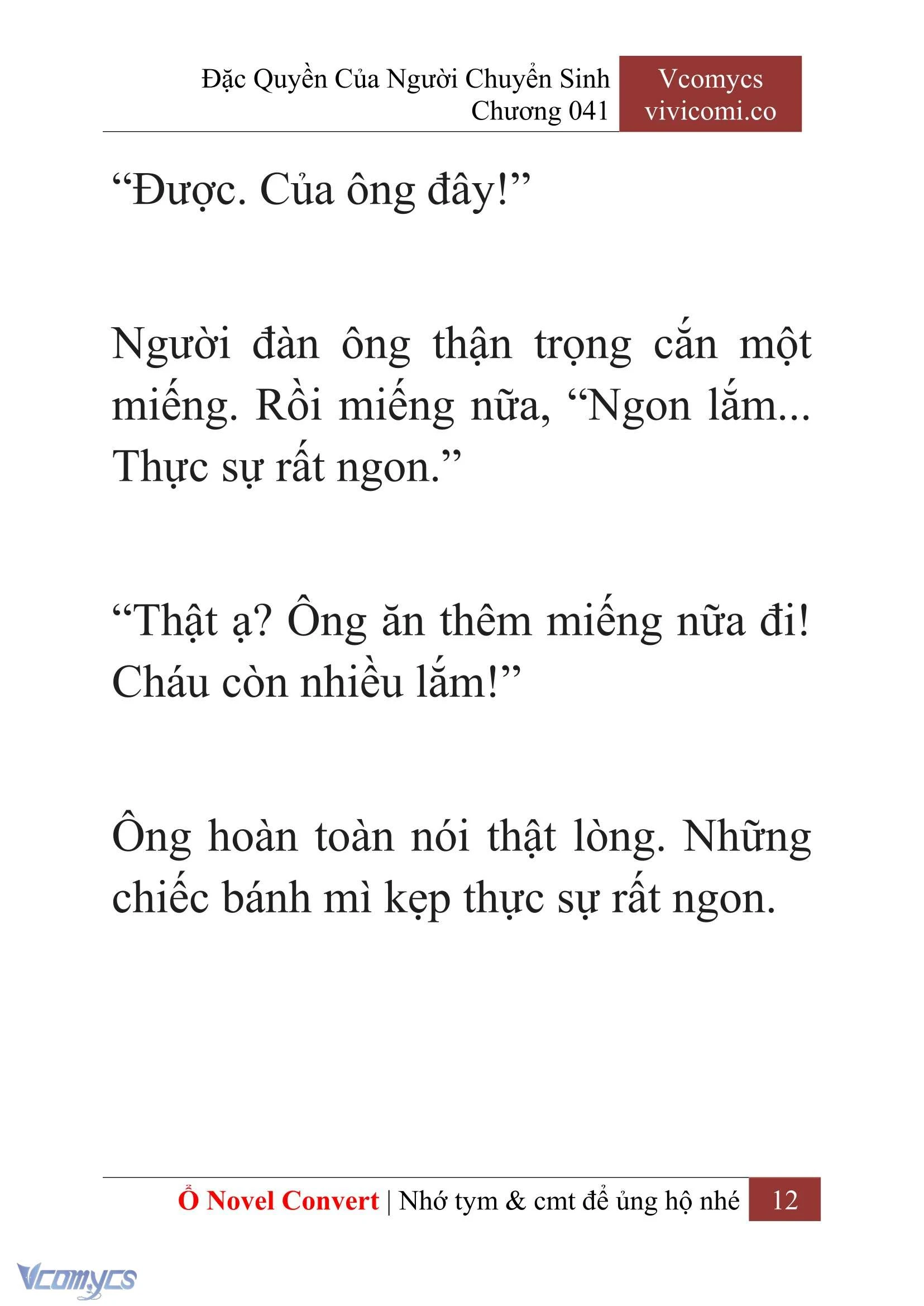 Đặc Quyền Của Người Chuyển Sinh
Chương 041

Vcomycs
vivicomi.co

“Được. Của ông đây!”

Người đàn ông thận trọng cắn một miếng. Rồi miếng nữa, “Ngon lắm... Thực sự rất ngon.”

“Thật ạ? Ông ăn thêm miếng nữa đi! Cháu còn nhiều lắm!”

Ông hoàn toàn nói thật lòng. Những chiếc bánh mì kẹp thực sự rất ngon.

Ổ Novel Convert | Nhớ tym & cmt để ủng hộ nhé 12

Vcomycs